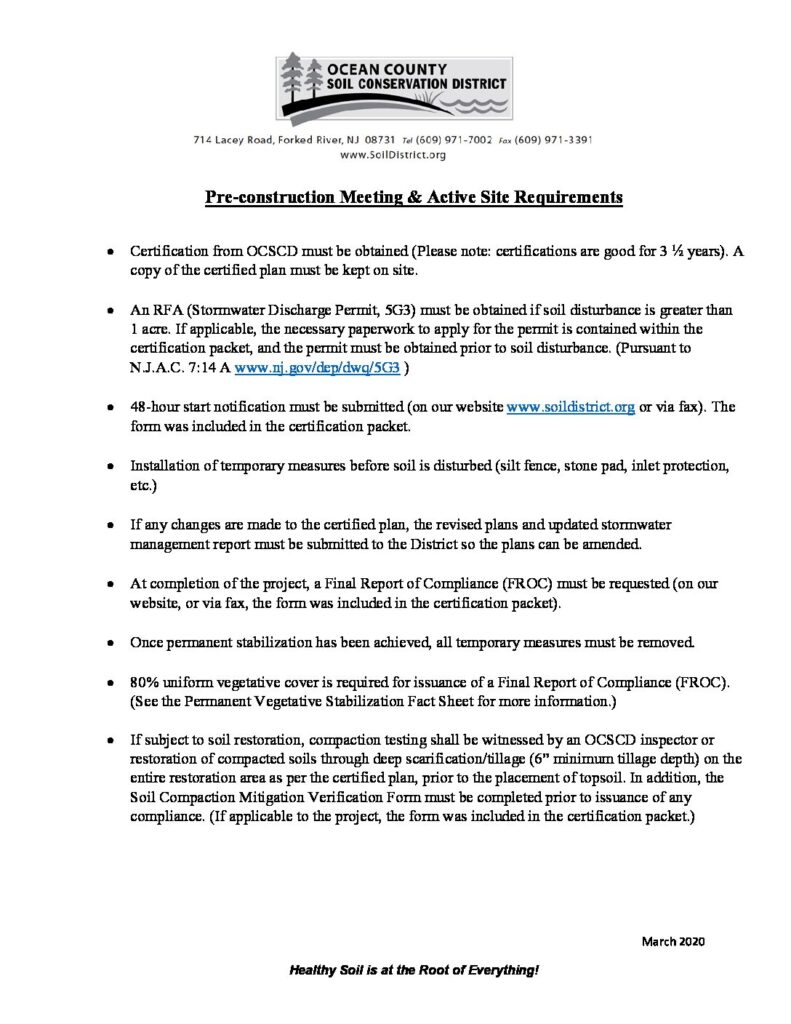 OCEAN COUNTY
SOIL CONSERVATION DISTRICT

714 Lacey Road, Forked River, NJ 08731 Tel (609) 971-7002 Fax (609) 971-3391
www.SoilDistrict.org

Pre-construction Meeting & Active Site Requirements

• Certification from OCSCD must be obtained (Please note: certifications are good for 3 ½ years). A copy of the certified plan must be kept on site.

• An RFA (Stormwater Discharge Permit, 5G3) must be obtained if soil disturbance is greater than 1 acre. If applicable, the necessary paperwork to apply for the permit is contained within the certification packet, and the permit must be obtained prior to soil disturbance. (Pursuant to N.J.A.C. 7:14 A www.nj.gov/dep/dwq/5G3 )

• 48-hour start notification must be submitted (on our website www.soildistrict.org or via fax). The form was included in the certification packet.

• Installation of temporary measures before soil is disturbed (silt fence, stone pad, inlet protection, etc.)

• If any changes are made to the certified plan, the revised plans and updated stormwater management report must be submitted to the District so the plans can be amended.

• At completion of the project, a Final Report of Compliance (FROC) must be requested (on our website, or via fax, the form was included in the certification packet).

• Once permanent stabilization has been achieved, all temporary measures must be removed.

• 80% uniform vegetative cover is required for issuance of a Final Report of Compliance (FROC). (See the Permanent Vegetative Stabilization Fact Sheet for more information.)

• If subject to soil restoration, compaction testing shall be witnessed by an OCSCD inspector or restoration of compacted soils through deep scarification/tillage (6" minimum tillage depth) on the entire restoration area as per the certified plan, prior to the placement of topsoil. In addition, the Soil Compaction Mitigation Verification Form must be completed prior to issuance of any compliance. (If applicable to the project, the form was included in the certification packet.)

March 2020

Healthy Soil is at the Root of Everything!